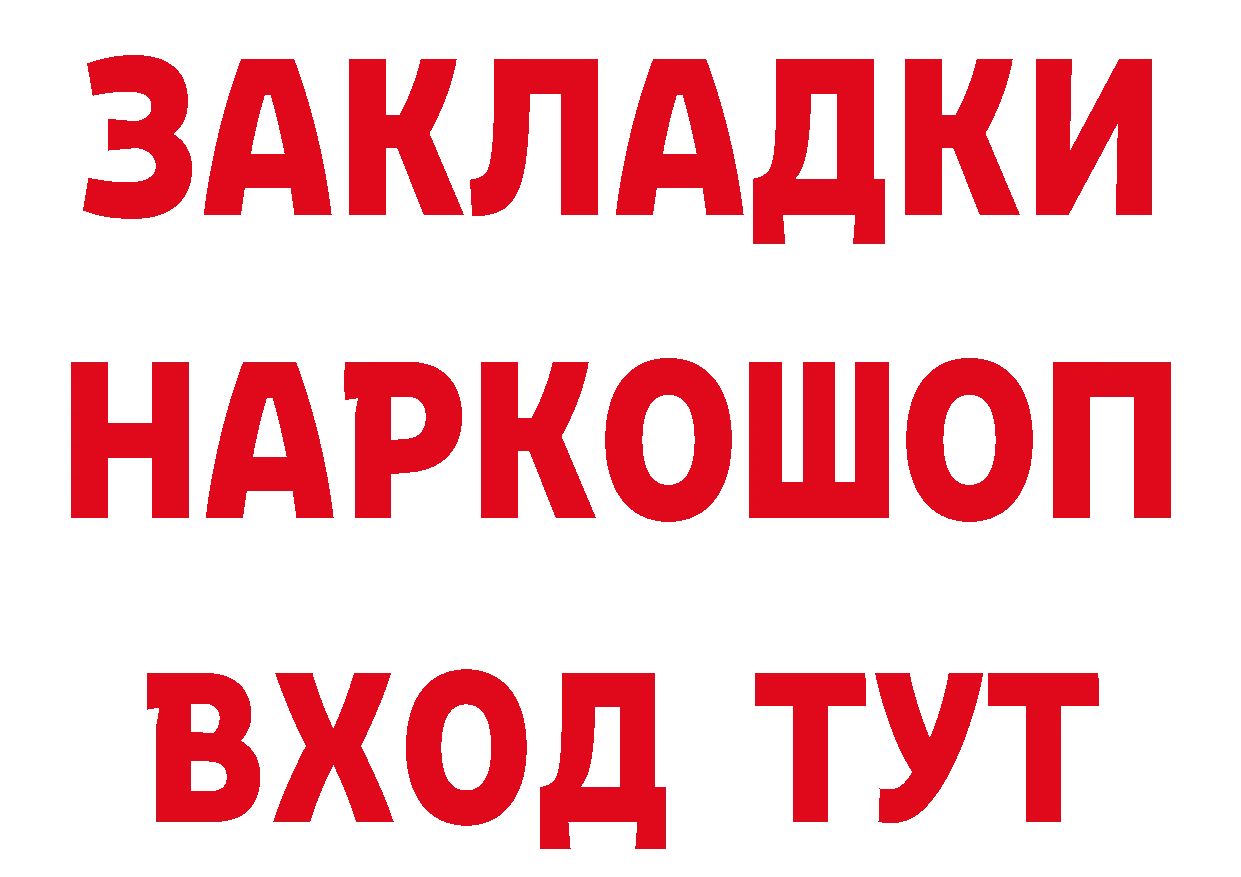 ЗАКЛАДКИ
НАРКОШОП
ВХОД ТУТ